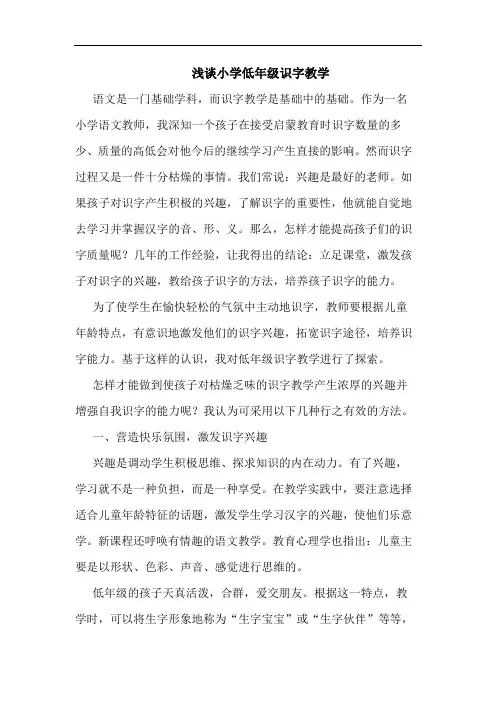 浅谈小学低年级识字教学

语文是一门基础学科，而识字教学是基础中的基础。作为一名小学语文教师，我深知一个孩子在接受启蒙教育时识字数量的多少、质量的高低会对他今后的继续学习产生直接的影响。然而识字过程又是一件十分枯燥的事情。我们常说：兴趣是最好的老师。如果孩子对识字产生积极的兴趣，了解识字的重要性，他就能自觉地去学习并掌握汉字的音、形、义。那么，怎样才能提高孩子们的识字质量呢？几年的工作经验，让我得出的结论：立足课堂，激发孩子对识字的兴趣，教给孩子识字的方法，培养孩子识字的能力。

为了使学生在愉快轻松的气氛中主动地识字，教师要根据儿童年龄特点，有意识地激发他们的识字兴趣，拓宽识字途径，培养识字能力。基于这样的认识，我对低年级识字教学进行了探索。

怎样才能做到使孩子对枯燥乏味的识字教学产生浓厚的兴趣并增强自我识字的能力呢？我认为可采用以下几种行之有效的方法。

一、营造快乐氛围，激发识字兴趣

兴趣是调动学生积极思维、探求知识的内在动力。有了兴趣，学习就不是一种负担，而是一种享受。在教学实践中，要注意选择适合儿童年龄特征的话题，激发学生学习汉字的兴趣，使他们乐意学。新课程还呼唤有情趣的语文教学。教育心理学也指出：儿童主要是以形状、色彩、声音、感觉进行思维的。

低年级的孩子天真活泼，合群，爱交朋友。根据这一特点，教学时，可以将生字形象地称为“生字宝宝”或“生字伙伴”等等，